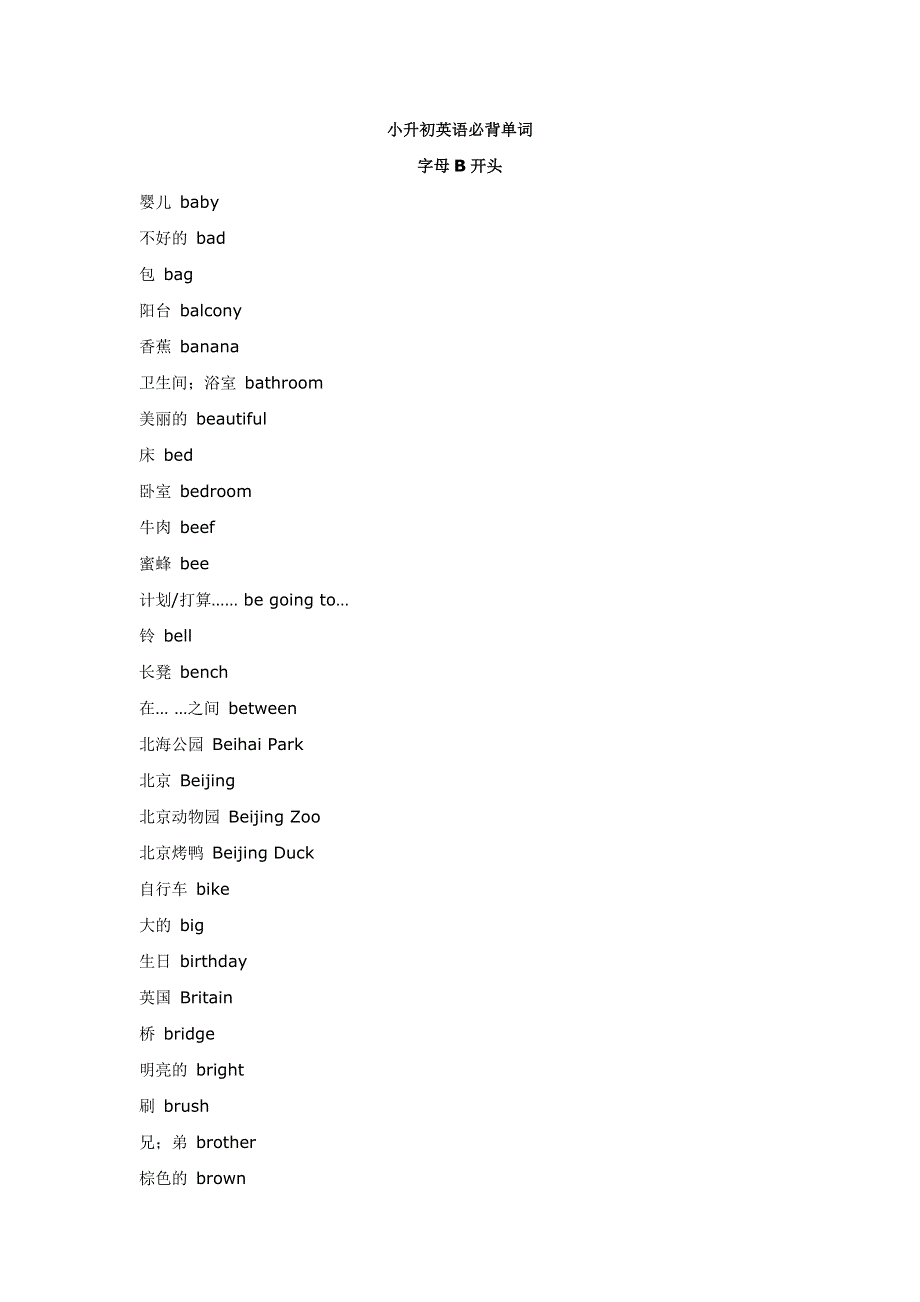 小升初英语必背单词

字母 B 开头

婴儿 baby

不好的 bad

包 bag

阳台 balcony

香蕉 banana

卫生间；浴室 bathroom

美丽的 beautiful

床 bed

卧室 bedroom

牛肉 beef

蜜蜂 bee

计划/打算…… be going to…

铃 bell

长凳 bench

在… …之间 between

北海公园 Beihai Park

北京 Beijing

北京动物园 Beijing Zoo

北京烤鸭 Beijing Duck

自行车 bike

大的 big

生日 birthday

英国 Britain

桥 bridge

明亮的 bright

刷 brush

兄；弟 brother

棕色的 brown